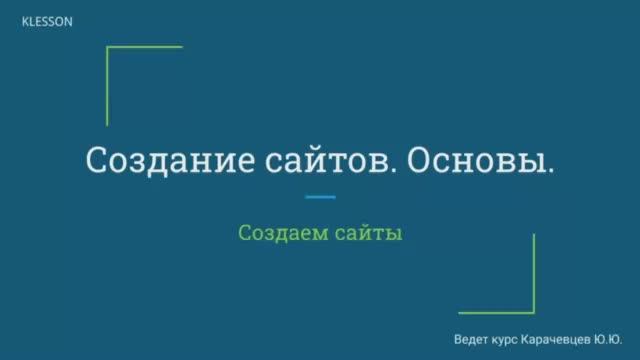 KLESSON

Создание сайтов. Основы.

Создаем сайты

Ведет курс Карачевцев Ю.Ю.